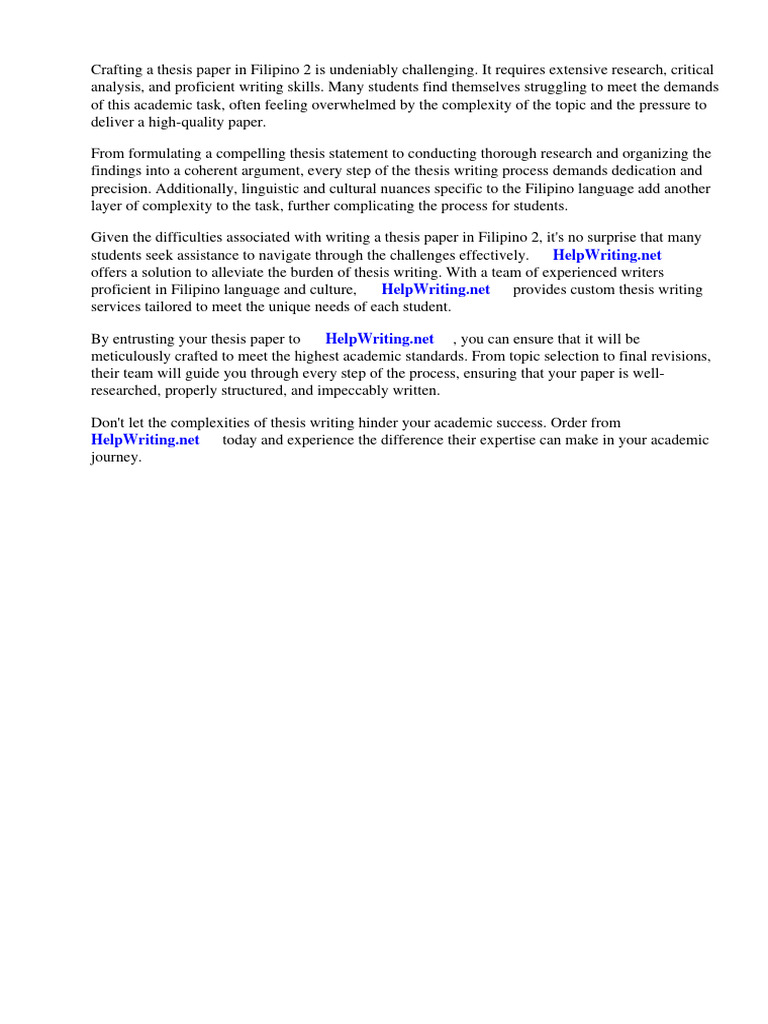 Crafting a thesis paper in Filipino 2 is undeniably challenging. It requires extensive research, critical analysis, and proficient writing skills. Many students find themselves struggling to meet the demands of this academic task, often feeling overwhelmed by the complexity of the topic and the pressure to deliver a high-quality paper.

From formulating a compelling thesis statement to conducting thorough research and organizing the findings into a coherent argument, every step of the thesis writing process demands dedication and precision. Additionally, linguistic and cultural nuances specific to the Filipino language add another layer of complexity to the task, further complicating the process for students.

Given the difficulties associated with writing a thesis paper in Filipino 2, it's no surprise that many students seek assistance to navigate through the challenges effectively. HelpWriting.net offers a solution to alleviate the burden of thesis writing. With a team of experienced writers proficient in Filipino language and culture, HelpWriting.net provides custom thesis writing services tailored to meet the unique needs of each student.

By entrusting your thesis paper to HelpWriting.net , you can ensure that it will be meticulously crafted to meet the highest academic standards. From topic selection to final revisions, their team will guide you through every step of the process, ensuring that your paper is well-researched, properly structured, and impeccably written.

Don't let the complexities of thesis writing hinder your academic success. Order from HelpWriting.net today and experience the difference their expertise can make in your academic journey.